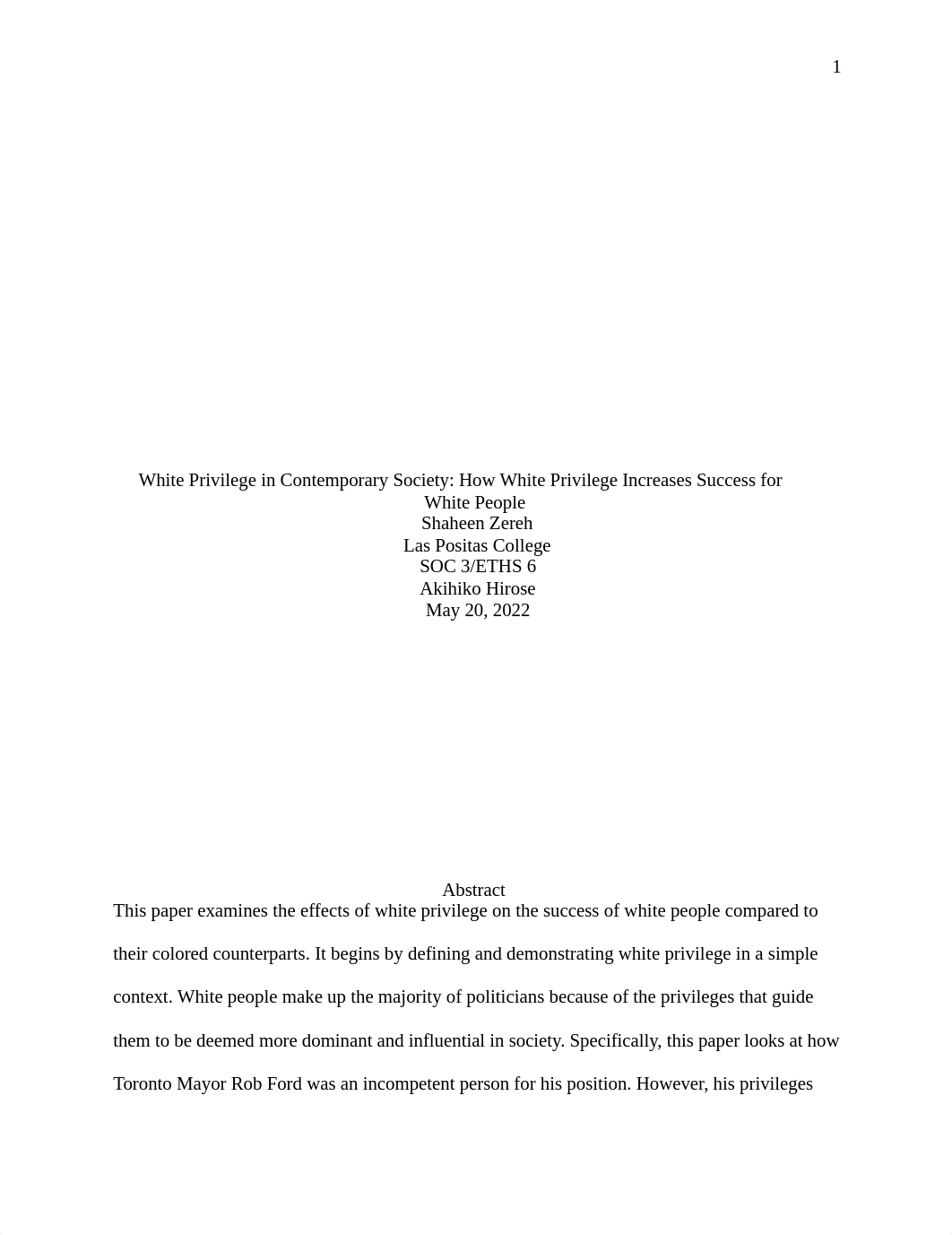 1

White Privilege in Contemporary Society: How White Privilege Increases Success for White People
Shaheen Zereh
Las Positas College
SOC 3/ETHS 6
Akihiko Hirose
May 20, 2022

Abstract

This paper examines the effects of white privilege on the success of white people compared to their colored counterparts. It begins by defining and demonstrating white privilege in a simple context. White people make up the majority of politicians because of the privileges that guide them to be deemed more dominant and influential in society. Specifically, this paper looks at how Toronto Mayor Rob Ford was an incompetent person for his position. However, his privileges